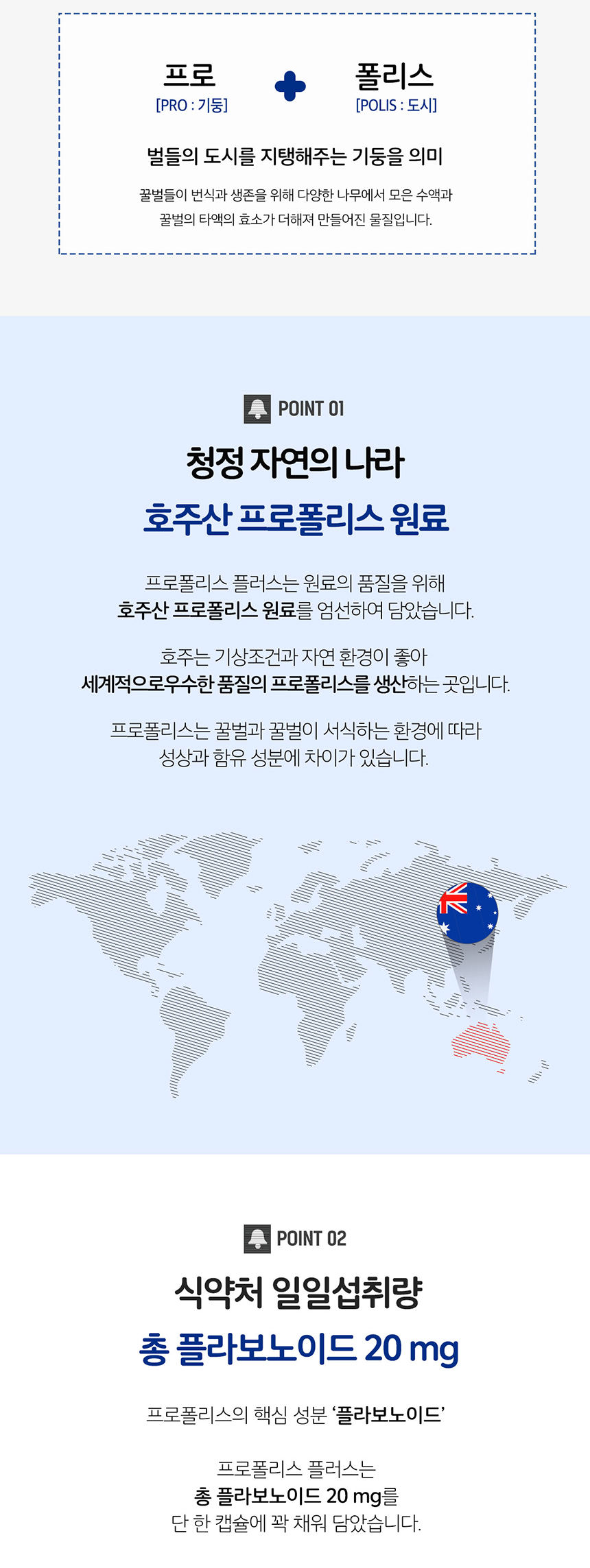 프로
[PRO : 기둥]

폴리스
[POLIS : 도시]

벌들의 도시를 지탱해주는 기둥을 의미

꿀벌들이 번식과 생존을 위해 다양한 나무에서 모은 수액과 꿀벌의 타액의 효소가 더해져 만들어진 물질입니다.

POINT 01

청정 자연의 나라

호주산 프로폴리스 원료

프로폴리스 플러스는 원료의 품질을 위해 호주산 프로폴리스 원료를 엄선하여 담았습니다.

호주는 기상조건과 자연 환경이 좋아 세계적으로우수한 품질의 프로폴리스를 생산하는 곳입니다.

프로폴리스는 꿀벌과 꿀벌이 서식하는 환경에 따라 성상과 함유 성분에 차이가 있습니다.

POINT 02

식약처 일일섭취량

총 플라보노이드 20 mg

프로폴리스의 핵심 성분 '플라보노이드'

프로폴리스 플러스는
총 플라보노이드 20 mg를
단 한 캡슐에 꽉 채워 담았습니다.